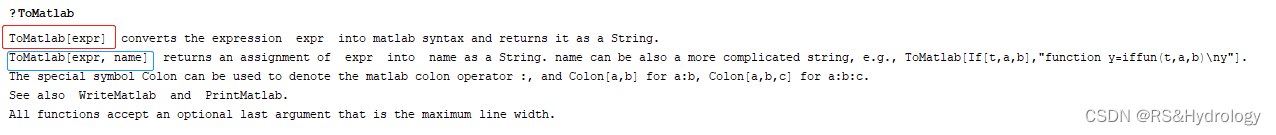 ?ToMatlab

ToMatlab[expr] converts the expression expr into matlab syntax and returns it as a String.
ToMatlab[expr, name] returns an assignment of expr into name as a String. name can be also a more complicated string, e.g., ToMatlab[If[t,a,b],"function y=iffun(t,a,b)\ny"].
The special symbol Colon can be used to denote the matlab colon operator :, and Colon[a,b] for a:b, Colon[a,b,c] for a:b:c.
See also WriteMatlab and PrintMatlab.
All functions accept an optional last argument that is the maximum line width.

CSDN @RS&Hydrology